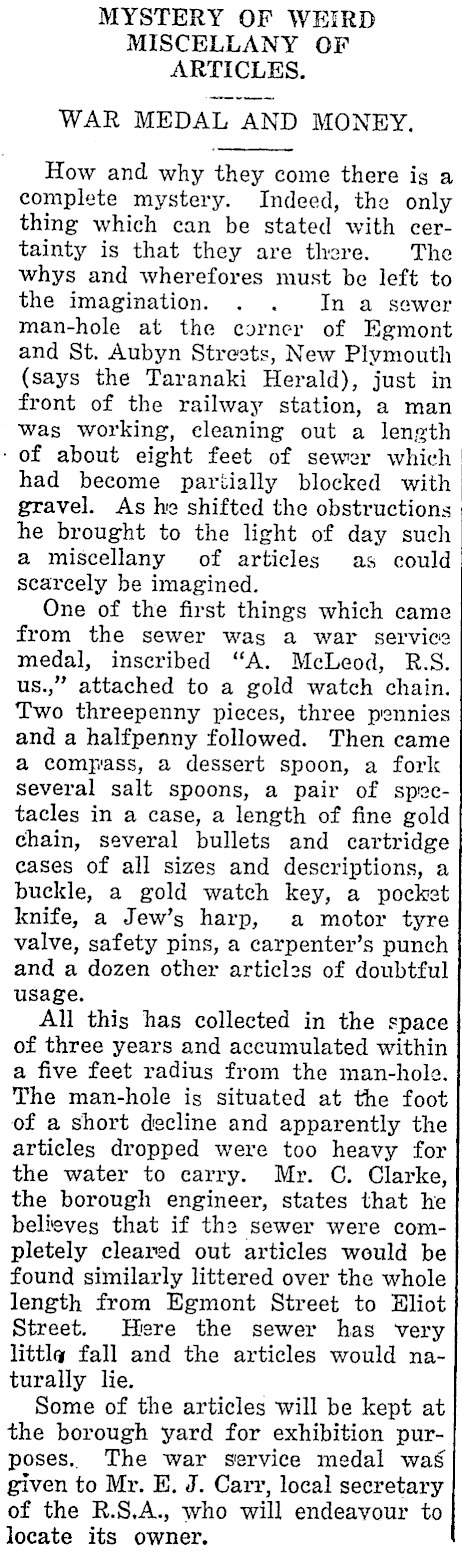 MYSTERY OF WEIRD MISCELLANY OF ARTICLES.

WAR MEDAL AND MONEY.

How and why they come there is a complete mystery. Indeed, the only thing which can be stated with certainty is that they are there. The whys and wherefores must be left to the imagination. . . In a sewer man-hole at the corner of Egmont and St. Aubyn Streets, New Plymouth (says the Taranaki Herald), just in front of the railway station, a man was working, cleaning out a length of about eight feet of sewer which had become partially blocked with gravel. As he shifted the obstructions he brought to the light of day such a miscellany of articles as could scarcely be imagined.

One of the first things which came from the sewer was a war service medal, inscribed "A. McLeod, R.S. us.," attached to a gold watch chain. Two threepenny pieces, three pennies and a halfpenny followed. Then came a compass, a dessert spoon, a fork several salt spoons, a pair of spectacles in a case, a length of fine gold chain, several bullets and cartridge cases of all sizes and descriptions, a buckle, a gold watch key, a pocket knife, a Jew's harp, a motor tyre valve, safety pins, a carpenter's punch and a dozen other articles of doubtful usage.

All this has collected in the space of three years and accumulated within a five feet radius from the man-hole. The man-hole is situated at the foot of a short decline and apparently the articles dropped were too heavy for the water to carry. Mr. C. Clarke, the borough engineer, states that he believes that if the sewer were completely cleared out articles would be found similarly littered over the whole length from Egmont Street to Eliot Street. Here the sewer has very little fall and the articles would naturally lie.

Some of the articles will be kept at the borough yard for exhibition purposes. The war service medal was given to Mr. E. J. Carr, local secretary of the R.S.A., who will endeavour to locate its owner.